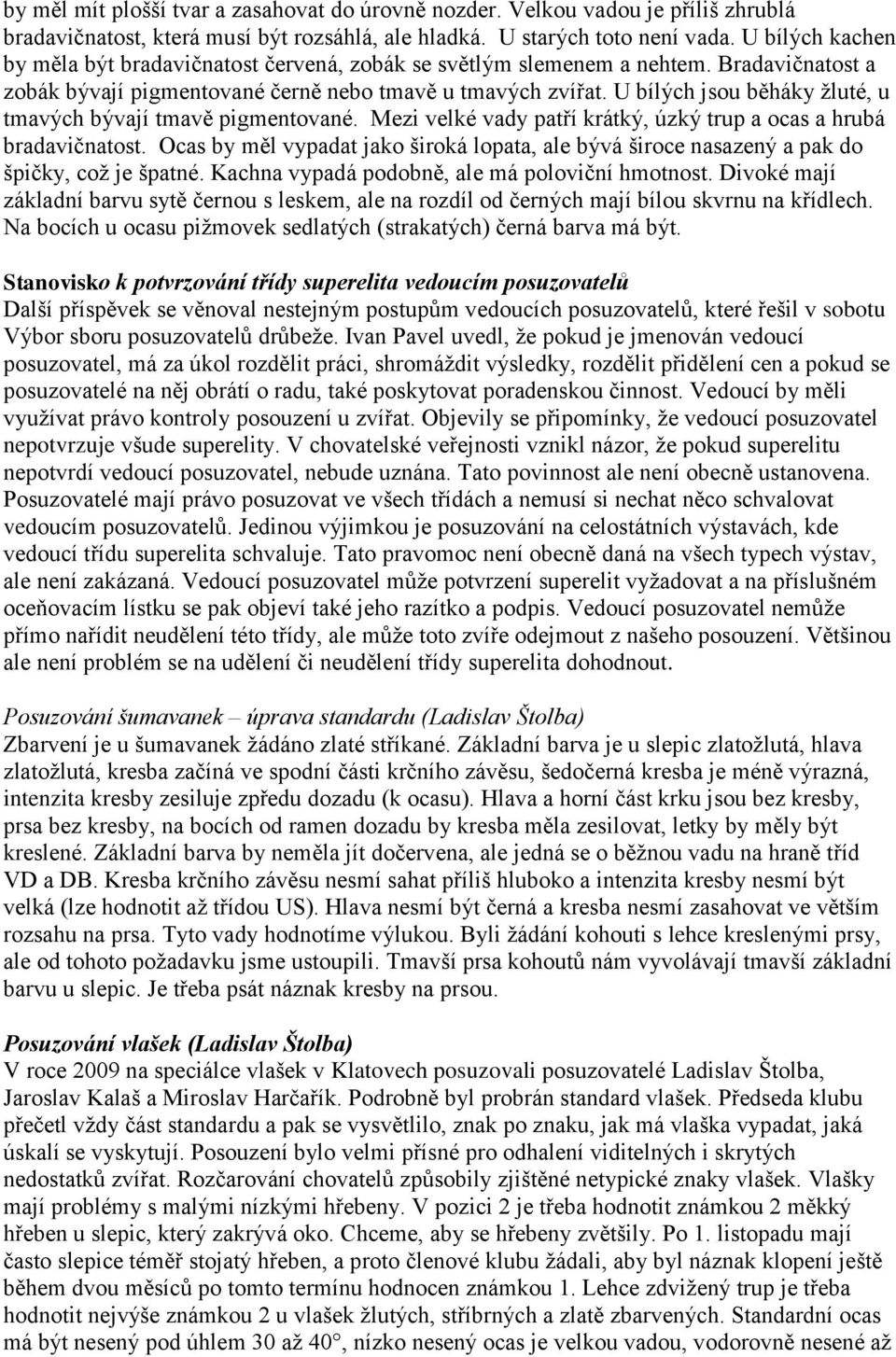 by měl mít plošší tvar a zasahovat do úrovně nozder. Velkou vadou je příliš zhrublá bradavičnatost, která musí být rozsáhlá, ale hladká. U starých toto není vada. U bílých kachen by měla být bradavičnatost červená, zobák se světlým slemenem a nehtem. Bradavičnatost a zobák bývají pigmentované černě nebo tmavě u tmavých zvířat. U bílých jsou běháky žluté, u tmavých bývají tmavě pigmentované. Mezi velké vady patří krátký, úzký trup a ocas a hrubá bradavičnatost. Ocas by měl vypadat jako široká lopata, ale bývá široce nasazený a pak do špičky, což je špatné. Kachna vypadá podobně, ale má poloviční hmotnost. Divoké mají základní barvu sytě černou s leskem, ale na rozdíl od černých mají bílou skvrnu na křídlech. Na bocích u ocasu pižmovek sedlatých (strakatých) černá barva má být.

Stanovisko k potvrzování třídy superelita vedoucím posuzovatelů
Další příspěvek se věnoval nestejným postupům vedoucích posuzovatelů, které řešil v sobotu Výbor sboru posuzovatelů drůbeže. Ivan Pavel uvedl, že pokud je jmenován vedoucí posuzovatel, má za úkol rozdělit práci, shromáždit výsledky, rozdělit přidělení cen a pokud se posuzovatelé na něj obrátí o radu, také poskytovat poradenskou činnost. Vedoucí by měli využívat právo kontroly posouzení u zvířat. Objevily se připomínky, že vedoucí posuzovatel nepotvrzuje všude superelity. V chovatelské veřejnosti vznikl názor, že pokud superelitu nepotvrdí vedoucí posuzovatel, nebude uznána. Tato povinnost ale není obecně ustanovena. Posuzovatelé mají právo posuzovat ve všech třídách a nemusí si nechat něco schvalovat vedoucím posuzovatelů. Jedinou výjimkou je posuzování na celostátních výstavách, kde vedoucí třídu superelita schvaluje. Tato pravomoc není obecně daná na všech typech výstav, ale není zakázaná. Vedoucí posuzovatel může potvrzení superelit vyžadovat a na příslušném oceňovacím lístku se pak objeví také jeho razítko a podpis. Vedoucí posuzovatel nemůže přímo nařídit neudělení této třídy, ale může toto zvíře odejmout z našeho posouzení. Většinou ale není problém se na udělení či neudělení třídy superelita dohodnout.

Posuzování šumavanek – úprava standardu (Ladislav Štolba)
Zbarvení je u šumavanek žádáno zlaté stříkané. Základní barva je u slepic zlatožlutá, hlava zlatožlutá, kresba začíná ve spodní části krčního závěsu, šedočerná kresba je méně výrazná, intenzita kresby zesiluje zpředu dozadu (k ocasu). Hlava a horní část krku jsou bez kresby, prsa bez kresby, na bocích od ramen dozadu by kresba měla zesilovat, letky by měly být kreslené. Základní barva by neměla jít dočervena, ale jedná se o běžnou vadu na hraně tříd VD a DB. Kresba krčního závěsu nesmí sahat příliš hluboko a intenzita kresby nesmí být velká (lze hodnotit až třídou US). Hlava nesmí být černá a kresba nesmí zasahovat ve větším rozsahu na prsa. Tyto vady hodnotíme výlukou. Byli žádáni kohouti s lehce kreslenými prsy, ale od tohoto požadavku jsme ustoupili. Tmavší prsa kohoutů nám vyvolávají tmavší základní barvu u slepic. Je třeba psát náznak kresby na prsou.

Posuzování vlašek (Ladislav Štolba)
V roce 2009 na speciálce vlašek v Klatovech posuzovali posuzovatelé Ladislav Štolba, Jaroslav Kalaš a Miroslav Harčařík. Podrobně byl probrán standard vlašek. Předseda klubu přečetl vždy část standardu a pak se vysvětlilo, znak po znaku, jak má vlaška vypadat, jaká úskalí se vyskytují. Posouzení bylo velmi přísné pro odhalení viditelných i skrytých nedostatků zvířat. Rozčarování chovatelů způsobily zjištěné netypické znaky vlašek. Vlašky mají problémy s malými nízkými hřebeny. V pozici 2 je třeba hodnotit známkou 2 měkký hřeben u slepic, který zakrývá oko. Chceme, aby se hřebeny zvětšily. Po 1. listopadu mají často slepice téměř stojatý hřeben, a proto členové klubu žádali, aby byl náznak klopení ještě během dvou měsíců po tomto termínu hodnocen známkou 1. Lehce zdvižený trup je třeba hodnotit nejvýše známkou 2 u vlašek žlutých, stříbrných a zlatě zbarvených. Standardní ocas má být nesený pod úhlem 30 až 40°, nízko nesený ocas je velkou vadou, vodorovně nesené až